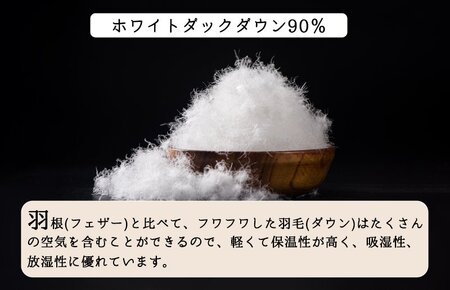 ホワイトダックダウン90%

羽根(フェザー)と比べて、フワフワした羽毛(ダウン)はたくさんの空気を含むことができるので、軽くて保温性が高く、吸湿性、放湿性に優れています。